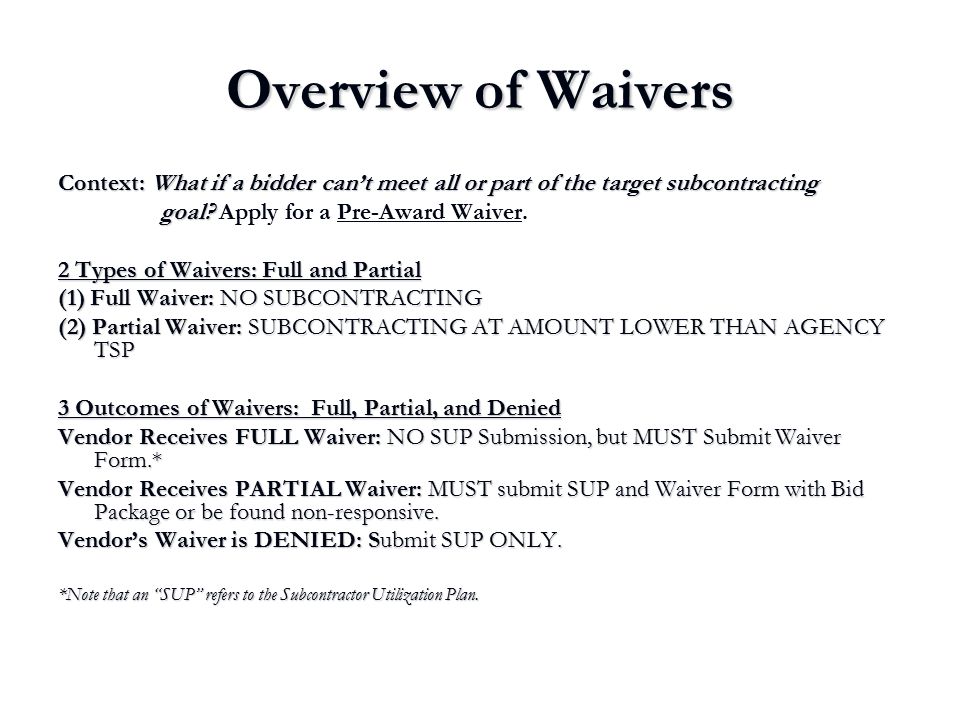 Overview of Waivers

Context: What if a bidder can't meet all or part of the target subcontracting goal? Apply for a Pre-Award Waiver.

2 Types of Waivers: Full and Partial
(1) Full Waiver: NO SUBCONTRACTING
(2) Partial Waiver: SUBCONTRACTING AT AMOUNT LOWER THAN AGENCY TSP

3 Outcomes of Waivers: Full, Partial, and Denied
Vendor Receives FULL Waiver: NO SUP Submission, but MUST Submit Waiver Form.*
Vendor Receives PARTIAL Waiver: MUST submit SUP and Waiver Form with Bid Package or be found non-responsive.
Vendor's Waiver is DENIED: Submit SUP ONLY.

*Note that an "SUP" refers to the Subcontractor Utilization Plan.